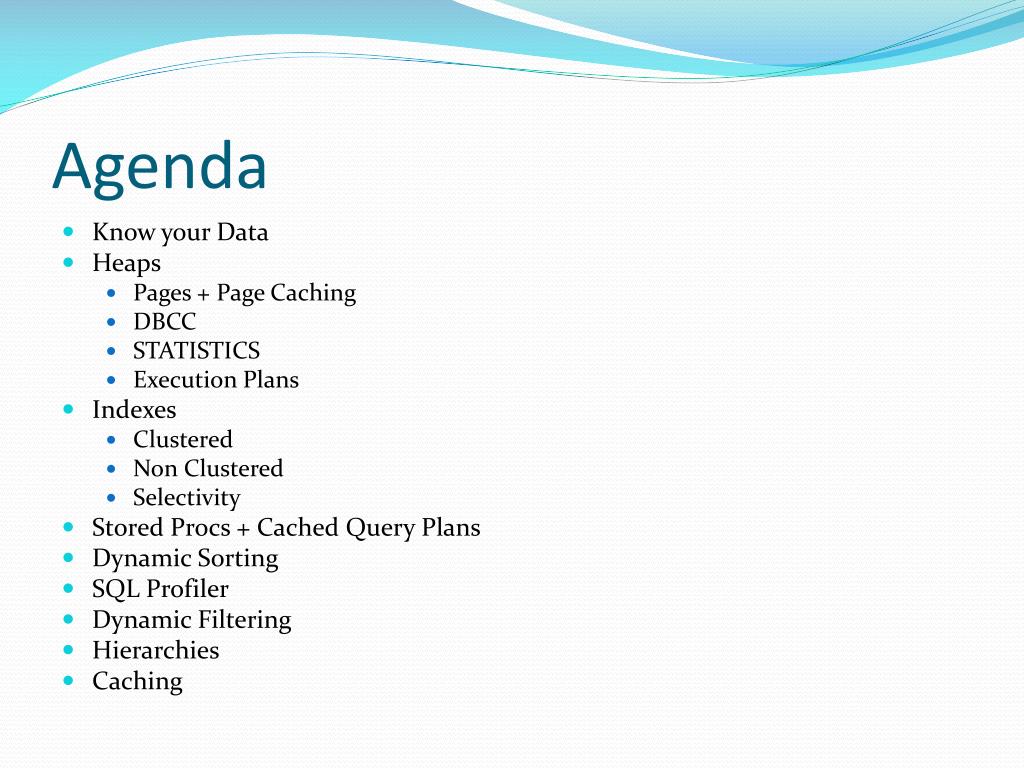 Agenda

- Know your Data
- Heaps
  - Pages + Page Caching
  - DBCC
  - STATISTICS
  - Execution Plans
- Indexes
  - Clustered
  - Non Clustered
  - Selectivity
- Stored Procs + Cached Query Plans
- Dynamic Sorting
- SQL Profiler
- Dynamic Filtering
- Hierarchies
- Caching